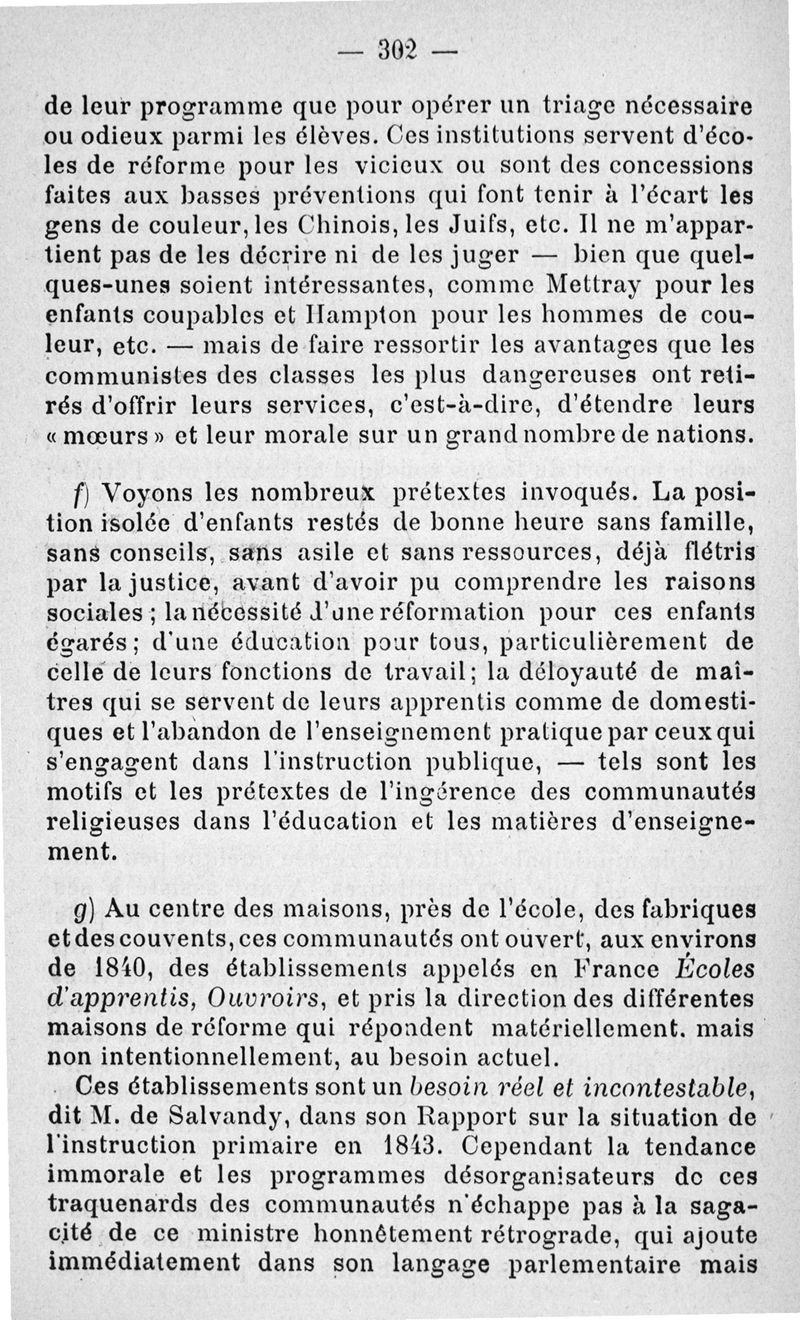 — 302 —

de leur programme que pour opérer un triage nécessaire ou odieux parmi les élèves. Ces institutions servent d'écoles de réforme pour les vicieux ou sont des concessions faites aux basses préventions qui font tenir à l'écart les gens de couleur, les Chinois, les Juifs, etc. Il ne m'appartient pas de les décrire ni de les juger — bien que quelques-unes soient intéressantes, comme Mettray pour les enfants coupables et Hampton pour les hommes de couleur, etc. — mais de faire ressortir les avantages que les communistes des classes les plus dangereuses ont retirés d'offrir leurs services, c'est-à-dire, d'étendre leurs « mœurs » et leur morale sur un grand nombre de nations.

f) Voyons les nombreux prétextes invoqués. La position isolée d'enfants restés de bonne heure sans famille, sans conseils, sans asile et sans ressources, déjà flétris par la justice, avant d'avoir pu comprendre les raisons sociales ; la nécessité d'une réformation pour ces enfants égarés ; d'une éducation pour tous, particulièrement de celle de leurs fonctions de travail ; la déloyauté de maîtres qui se servent de leurs apprentis comme de domestiques et l'abandon de l'enseignement pratique par ceux qui s'engagent dans l'instruction publique, — tels sont les motifs et les prétextes de l'ingérence des communautés religieuses dans l'éducation et les matières d'enseignement.

g) Au centre des maisons, près de l'école, des fabriques et des couvents, ces communautés ont ouvert, aux environs de 1840, des établissements appelés en France Écoles d'apprentis, Ouvroirs, et pris la direction des différentes maisons de réforme qui répondent matériellement. mais non intentionnellement, au besoin actuel.

Ces établissements sont un besoin réel et incontestable, dit M. de Salvandy, dans son Rapport sur la situation de l'instruction primaire en 1843. Cependant la tendance immorale et les programmes désorganisateurs de ces traquenards des communautés n'échappe pas à la sagacité de ce ministre honnêtement rétrograde, qui ajoute immédiatement dans son langage parlementaire mais